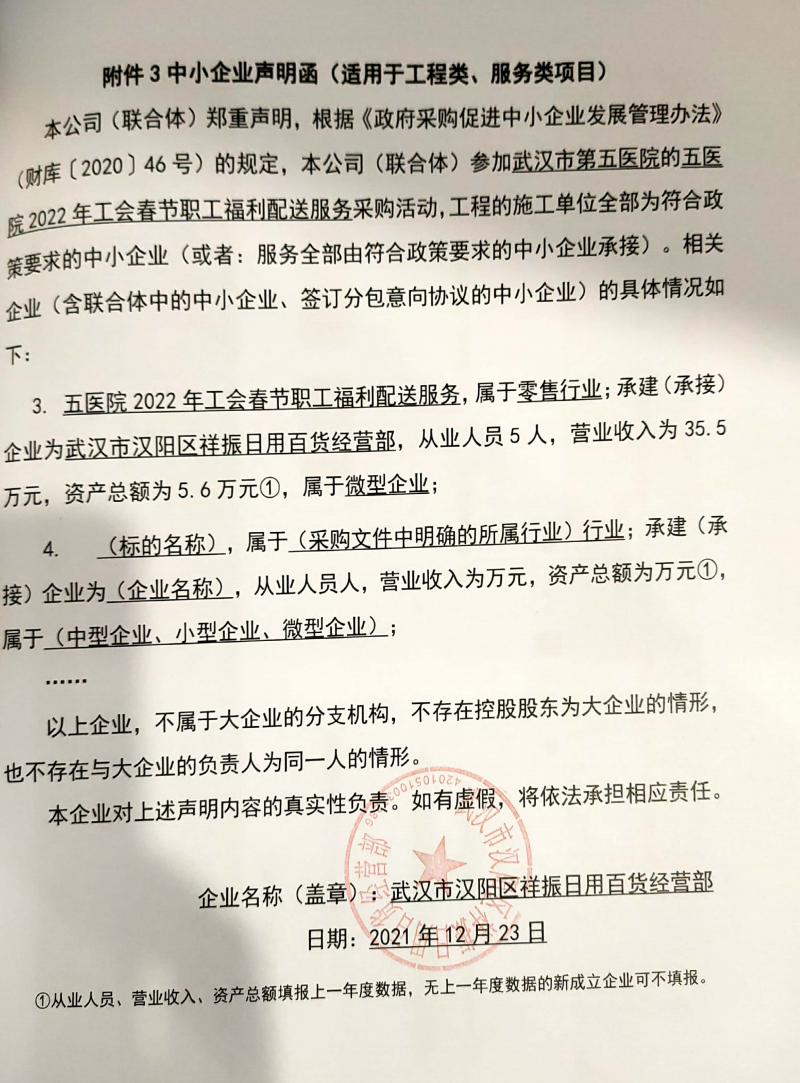 附件 3 中小企业声明函（适用于工程类、服务类项目）

本公司（联合体）郑重声明，根据《政府采购促进中小企业发展管理办法》（财库〔2020〕46 号）的规定，本公司（联合体）参加武汉市第五医院的五医院 2022 年工会春节职工福利配送服务采购活动，工程的施工单位全部为符合政策要求的中小企业（或者：服务全部由符合政策要求的中小企业承接）。相关企业（含联合体中的中小企业、签订分包意向协议的中小企业）的具体情况如下：

3. 五医院 2022 年工会春节职工福利配送服务，属于零售行业；承建（承接）企业为武汉市汉阳区祥振日用百货经营部，从业人员 5 人，营业收入为 35.5 万元，资产总额为 5.6 万元①，属于微型企业；

4. （标的名称），属于（采购文件中明确的所属行业）行业；承建（承接）企业为（企业名称），从业人员人，营业收入为万元，资产总额为万元①，属于（中型企业、小型企业、微型企业）；

……

以上企业，不属于大企业的分支机构，不存在控股股东为大企业的情形，也不存在与大企业的负责人为同一人的情形。

本企业对上述声明内容的真实性负责。如有虚假，将依法承担相应责任。

企业名称（盖章）：武汉市汉阳区祥振日用百货经营部

日期：2021 年 12 月 23 日

①从业人员、营业收入、资产总额填报上一年度数据，无上一年度数据的新成立企业可不填报。